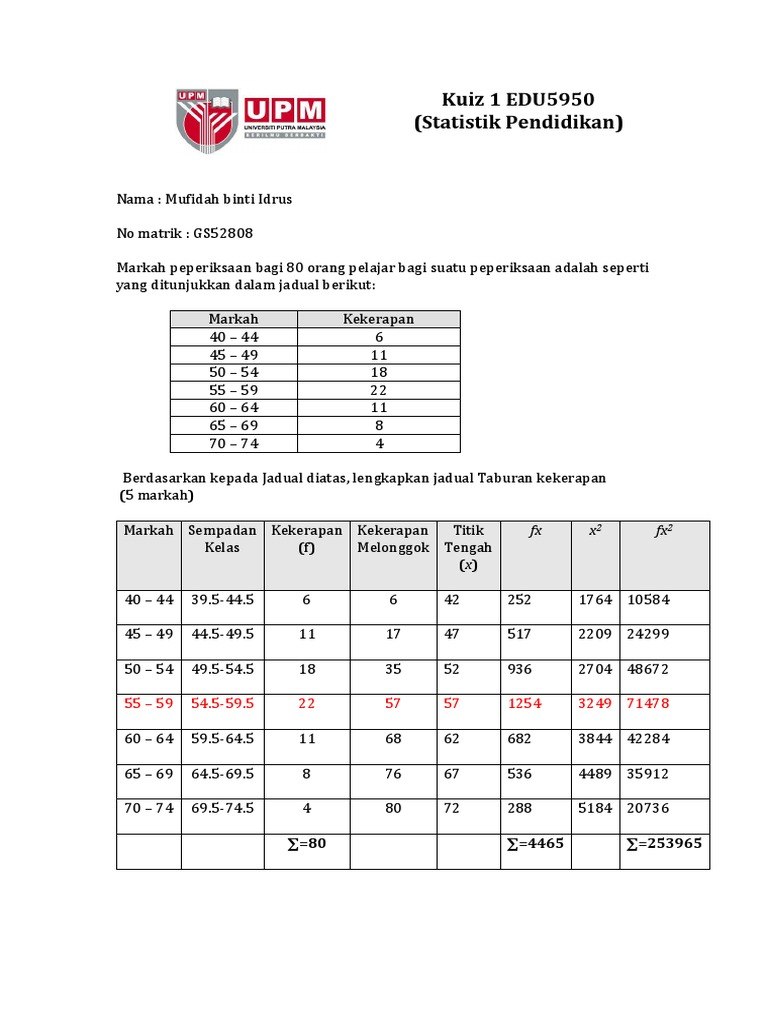 UPM
UPM
UNIVERSITI PUTRA MALAYSIA
BERILMU BERBAKTI

Kuiz 1 EDU5950
(Statistik Pendidikan)

Nama : Mufidah binti Idrus

No matrik : GS52808

Markah peperiksaan bagi 80 orang pelajar bagi suatu peperiksaan adalah seperti yang ditunjukkan dalam jadual berikut:

| Markah | Kekerapan |
|---|---|
| 40 – 44 | 6 |
| 45 – 49 | 11 |
| 50 – 54 | 18 |
| 55 – 59 | 22 |
| 60 – 64 | 11 |
| 65 – 69 | 8 |
| 70 – 74 | 4 |

Berdasarkan kepada Jadual diatas, lengkapkan jadual Taburan kekerapan (5 markah)

| Markah | Sempadan Kelas | Kekerapan (f) | Kekerapan Melonggok | Titik Tengah ($x$) | $fx$ | $x^2$ | $fx^2$ |
|---|---|---|---|---|---|---|---|
| 40 – 44 | 39.5-44.5 | 6 | 6 | 42 | 252 | 1764 | 10584 |
| 45 – 49 | 44.5-49.5 | 11 | 17 | 47 | 517 | 2209 | 24299 |
| 50 – 54 | 49.5-54.5 | 18 | 35 | 52 | 936 | 2704 | 48672 |
| 55 – 59 | 54.5-59.5 | 22 | 57 | 57 | 1254 | 3249 | 71478 |
| 60 – 64 | 59.5-64.5 | 11 | 68 | 62 | 682 | 3844 | 42284 |
| 65 – 69 | 64.5-69.5 | 8 | 76 | 67 | 536 | 4489 | 35912 |
| 70 – 74 | 69.5-74.5 | 4 | 80 | 72 | 288 | 5184 | 20736 |
| | | $\sum$=80 | | | $\sum$=4465 | | $\sum$=253965 |